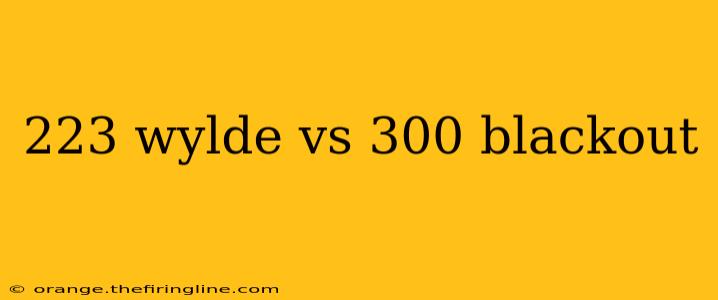 223 wylde vs 300 blackout

© orange.thefiringline.com